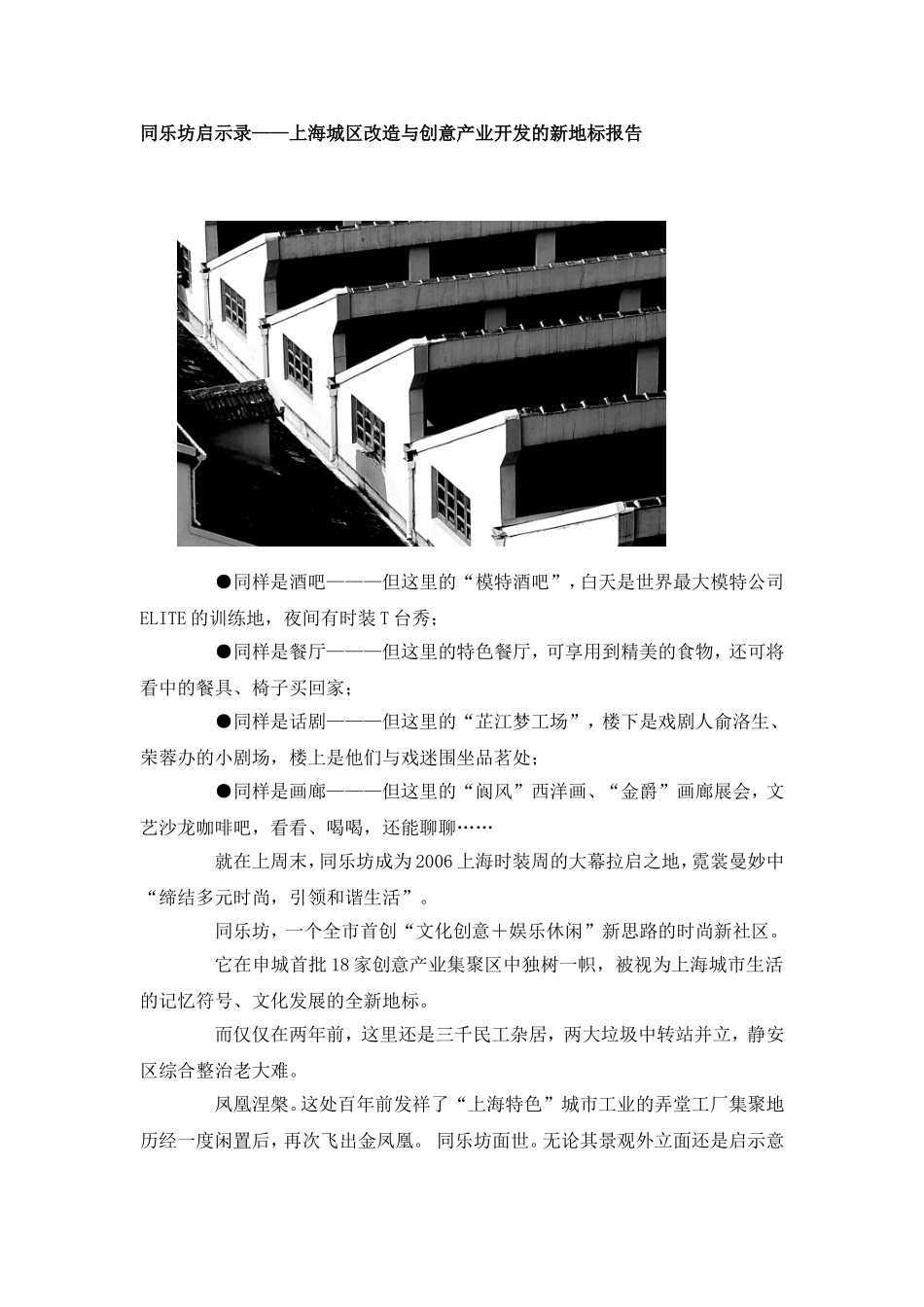 同乐坊启示录——上海城区改造与创意产业开发的新地标报告

●同样是酒吧———但这里的“模特酒吧”，白天是世界最大模特公司ELITE的训练地，夜间有时装T台秀；

●同样是餐厅———但这里的特色餐厅，可享用到精美的食物，还可将看中的餐具、椅子买回家；

●同样是话剧———但这里的“芷江梦工场”，楼下是戏剧人俞洛生、荣蓉办的小剧场，楼上是他们与戏迷围坐品茗处；

●同样是画廊———但这里的“阆风”西洋画、“金爵”画廊展会，文艺沙龙咖啡吧，看看、喝喝，还能聊聊……

就在上周末，同乐坊成为2006上海时装周的大幕拉启之地，霓裳曼妙中“缔结多元时尚，引领和谐生活”。

同乐坊，一个全市首创“文化创意＋娱乐休闲”新思路的时尚新社区。

它在申城首批18家创意产业集聚区中独树一帜，被视为上海城市生活的记忆符号、文化发展的全新地标。

而仅仅在两年前，这里还是三千民工杂居，两大垃圾中转站并立，静安区综合整治老大难。

凤凰涅槃。这处百年前发祥了“上海特色”城市工业的弄堂工厂集聚地历经一度闲置后，再次飞出金凤凰。 同乐坊面世。无论其景观外立面还是启示意